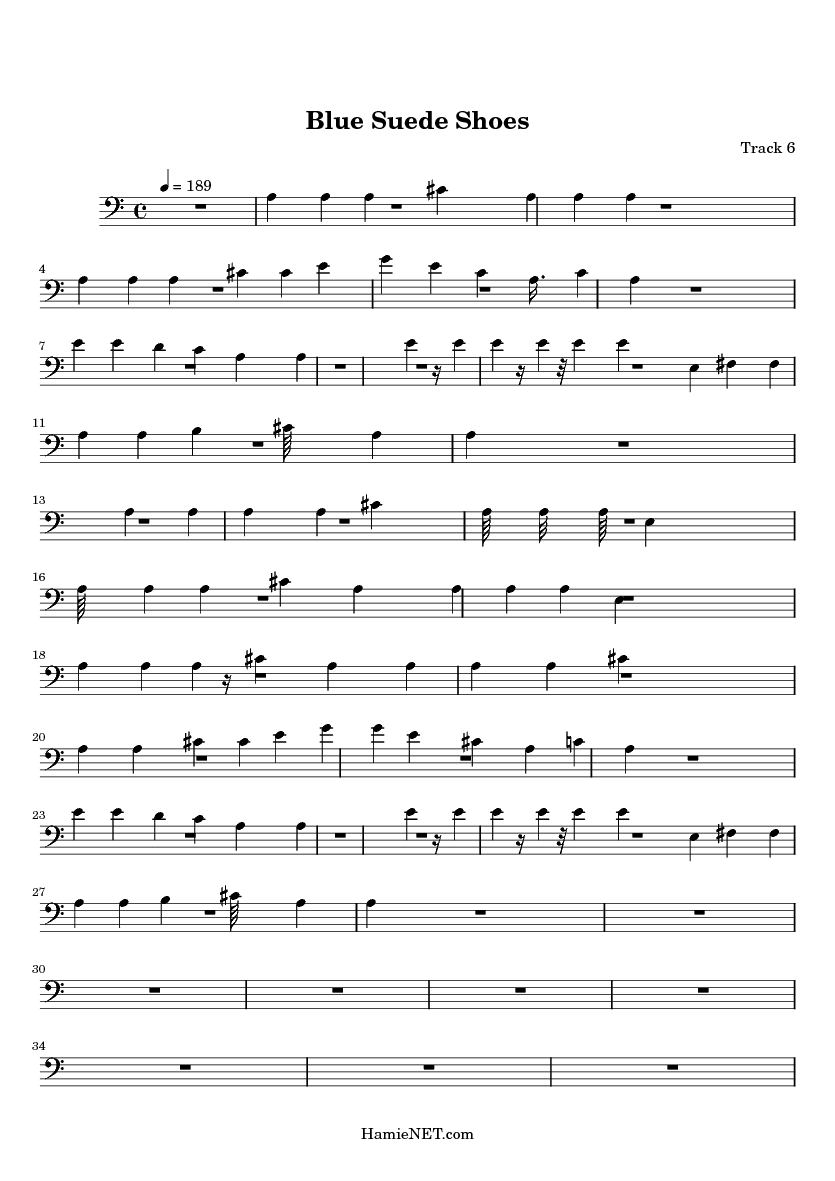 Blue Suede Shoes

Track 6

= 189

4

7

11

13

16

18

20

23

27

30

34

HamieNET.com